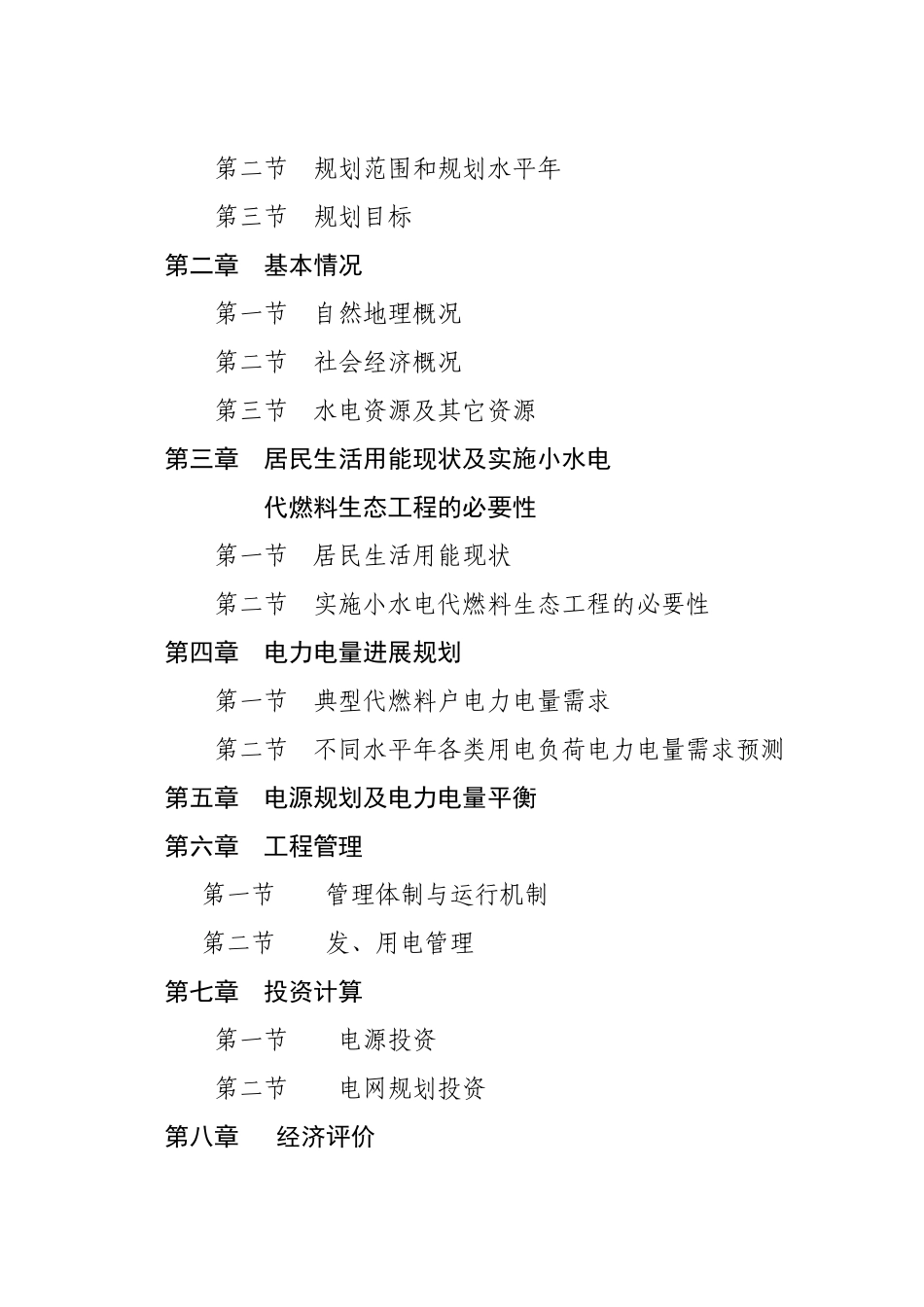 第二节　规划范围和规划水平年

第三节　规划目标

第二章　基本情况

第一节　自然地理概况

第二节　社会经济概况

第三节　水电资源及其它资源

第三章　居民生活用能现状及实施小水电代燃料生态工程的必要性

第一节　居民生活用能现状

第二节　实施小水电代燃料生态工程的必要性

第四章　电力电量进展规划

第一节　典型代燃料户电力电量需求

第二节　不同水平年各类用电负荷电力电量需求预测

第五章　电源规划及电力电量平衡

第六章　工程管理

第一节　管理体制与运行机制

第二节　发、用电管理

第七章　投资计算

第一节　电源投资

第二节　电网规划投资

第八章　经济评价